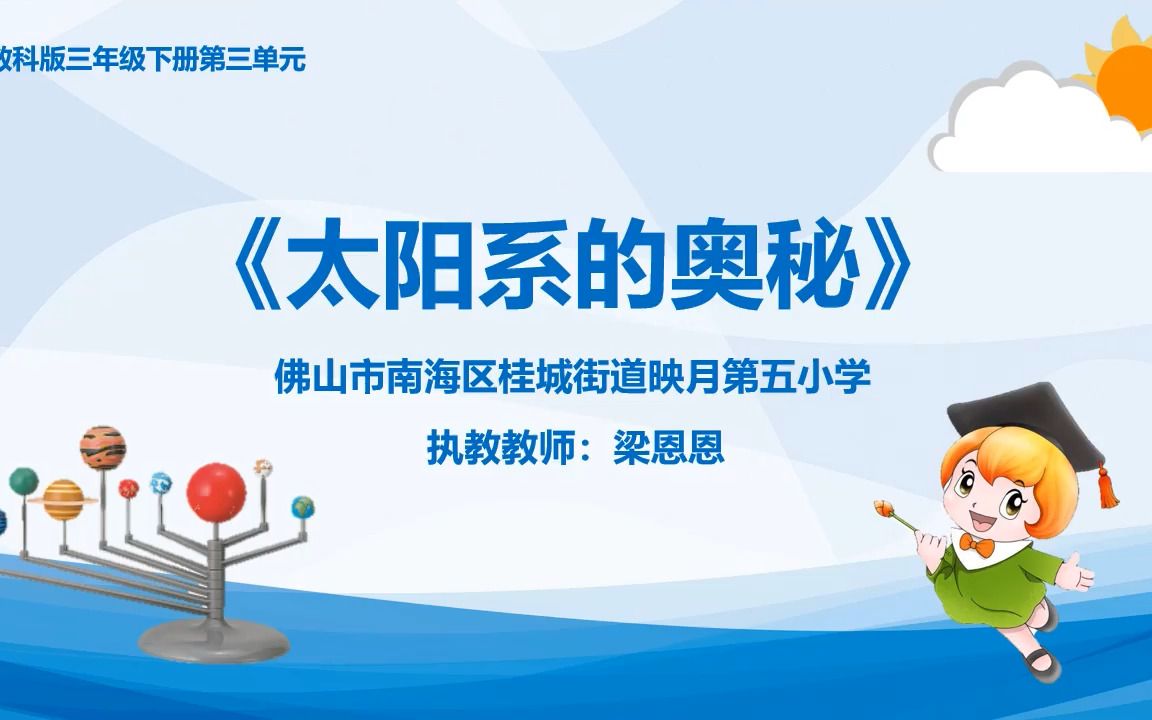 教科版三年级下册第三单元

《太阳系的奥秘》

佛山市南海区桂城街道映月第五小学

执教教师：梁恩恩